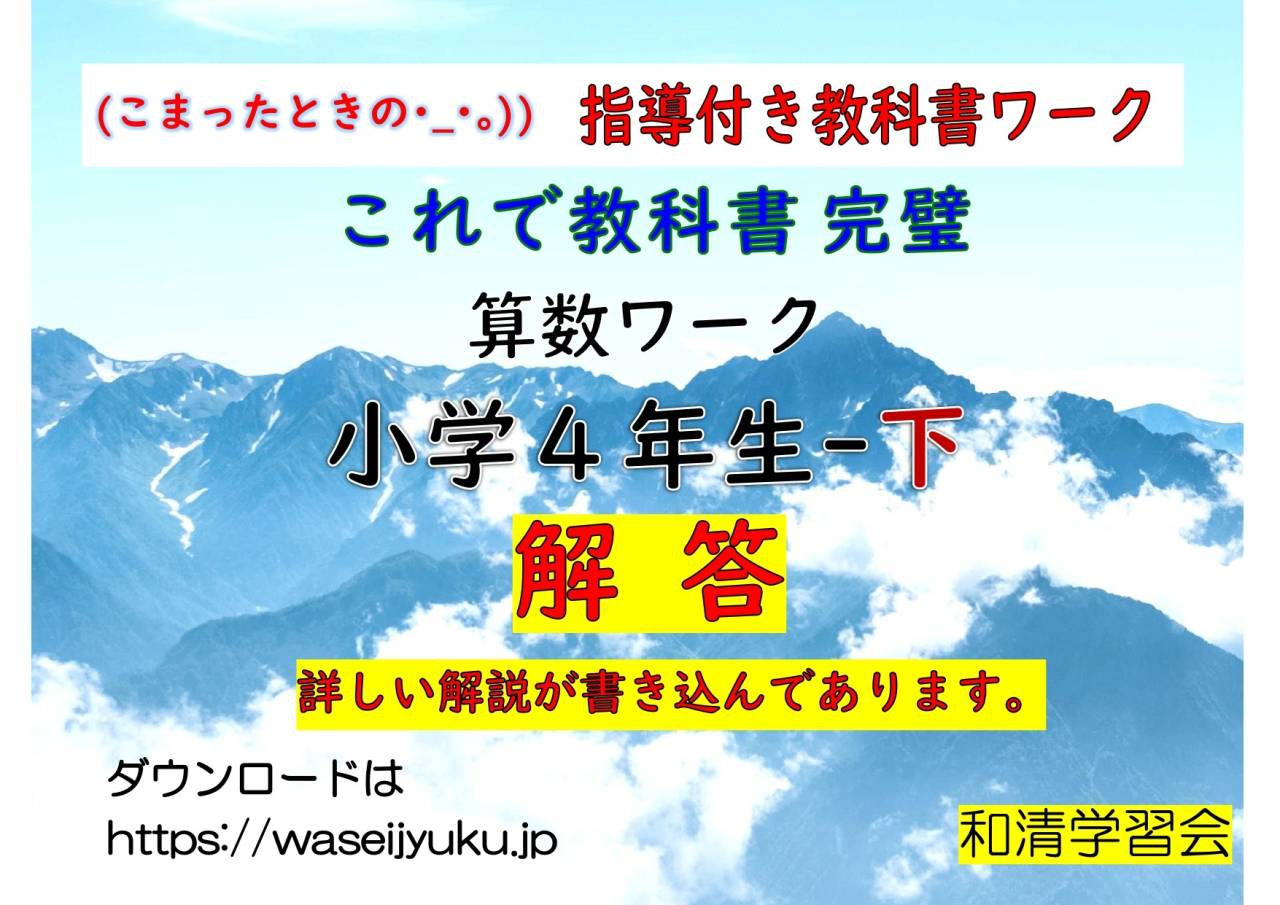 (こまったときの･_･。)) 指導付き教科書ワーク

これで教科書 完璧

算数ワーク

小学４年生-下

解 答

詳しい解説が書き込んであります。

ダウンロードは
https://waseijyuku.jp

和清学習会